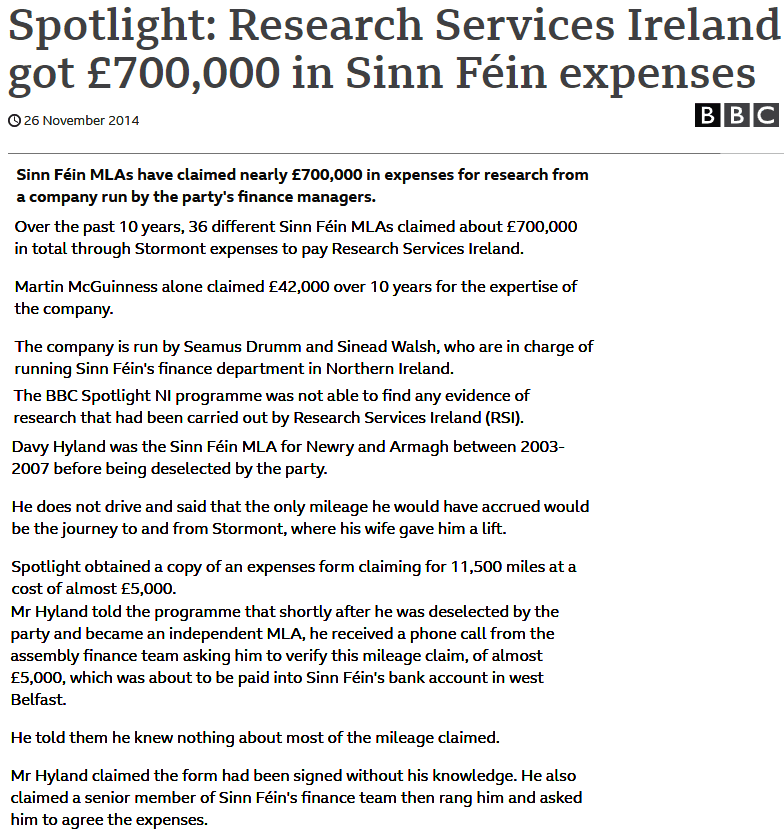 Spotlight: Research Services Ireland got £700,000 in Sinn Féin expenses

26 November 2014

BBC

Sinn Féin MLAs have claimed nearly £700,000 in expenses for research from a company run by the party's finance managers.

Over the past 10 years, 36 different Sinn Féin MLAs claimed about £700,000 in total through Stormont expenses to pay Research Services Ireland.

Martin McGuinness alone claimed £42,000 over 10 years for the expertise of the company.

The company is run by Seamus Drumm and Sinead Walsh, who are in charge of running Sinn Féin's finance department in Northern Ireland.

The BBC Spotlight NI programme was not able to find any evidence of research that had been carried out by Research Services Ireland (RSI).

Davy Hyland was the Sinn Féin MLA for Newry and Armagh between 2003-2007 before being deselected by the party.

He does not drive and said that the only mileage he would have accrued would be the journey to and from Stormont, where his wife gave him a lift.

Spotlight obtained a copy of an expenses form claiming for 11,500 miles at a cost of almost £5,000.

Mr Hyland told the programme that shortly after he was deselected by the party and became an independent MLA, he received a phone call from the assembly finance team asking him to verify this mileage claim, of almost £5,000, which was about to be paid into Sinn Féin's bank account in west Belfast.

He told them he knew nothing about most of the mileage claimed.

Mr Hyland claimed the form had been signed without his knowledge. He also claimed a senior member of Sinn Féin's finance team then rang him and asked him to agree the expenses.